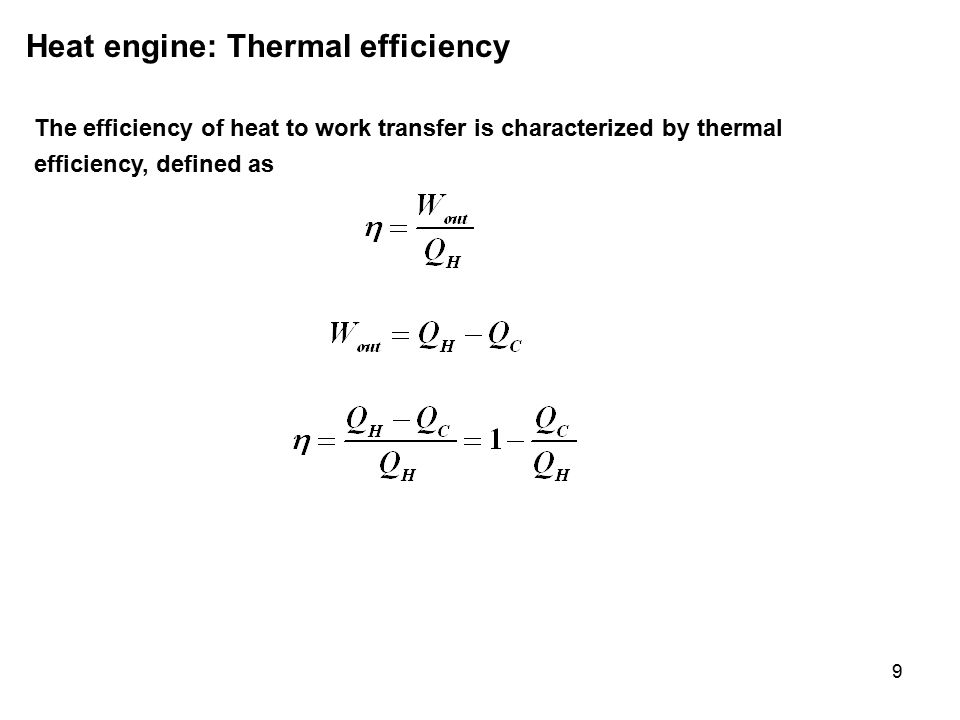 Heat engine: Thermal efficiency

The efficiency of heat to work transfer is characterized by thermal efficiency, defined as

$\eta = \frac{W_{out}}{Q_H}$

$W_{out} = Q_H - Q_C$

$\eta = \frac{Q_H - Q_C}{Q_H} = 1 - \frac{Q_C}{Q_H}$

9